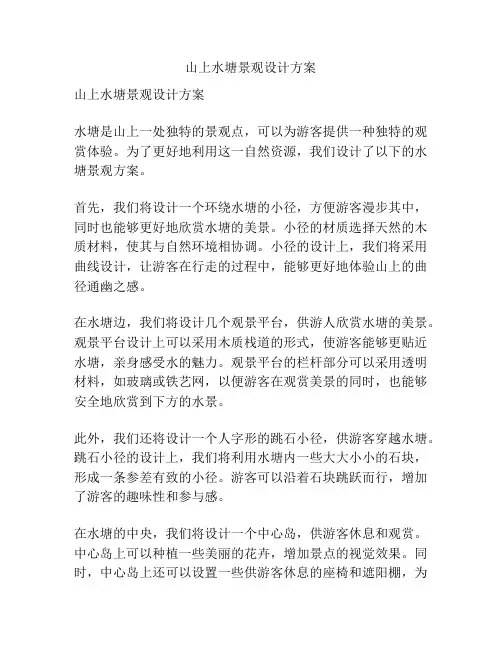 山上水塘景观设计方案

山上水塘景观设计方案

水塘是山上一处独特的景观点，可以为游客提供一种独特的观赏体验。为了更好地利用这一自然资源，我们设计了以下的水塘景观方案。

首先，我们将设计一个环绕水塘的小径，方便游客漫步其中，同时也能够更好地欣赏水塘的美景。小径的材质选择天然的木质材料，使其与自然环境相协调。小径的设计上，我们将采用曲线设计，让游客在行走的过程中，能够更好地体验山上的曲径通幽之感。

在水塘边，我们将设计几个观景平台，供游人欣赏水塘的美景。观景平台设计上可以采用木质栈道的形式，使游客能够更贴近水塘，亲身感受水的魅力。观景平台的栏杆部分可以采用透明材料，如玻璃或铁艺网，以便游客在观赏美景的同时，也能够安全地欣赏到下方的水景。

此外，我们还将设计一个人字形的跳石小径，供游客穿越水塘。跳石小径的设计上，我们将利用水塘内一些大大小小的石块，形成一条参差有致的小径。游客可以沿着石块跳跃而行，增加了游客的趣味性和参与感。

在水塘的中央，我们将设计一个中心岛，供游客休息和观赏。中心岛上可以种植一些美丽的花卉，增加景点的视觉效果。同时，中心岛上还可以设置一些供游客休息的座椅和遮阳棚，为